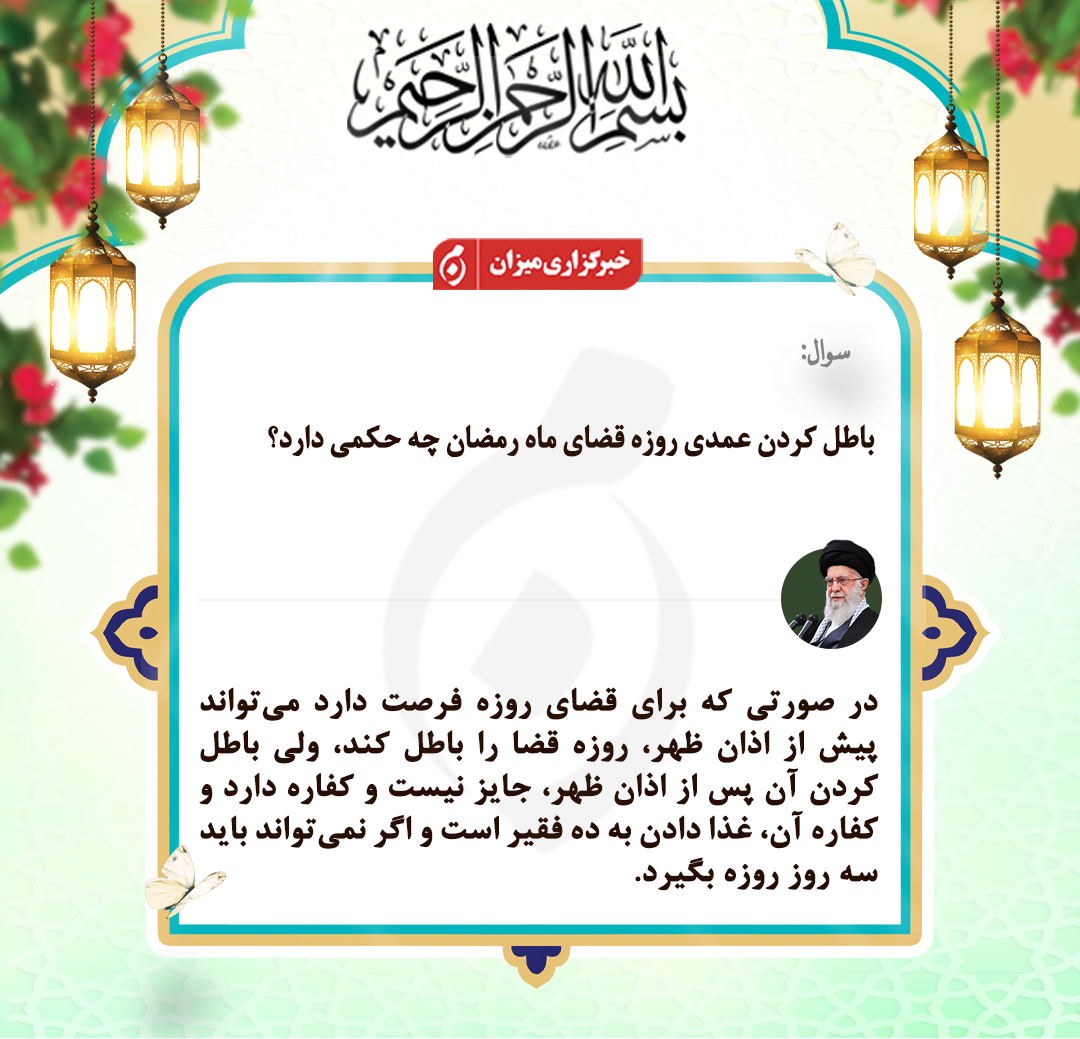 بسم الله الرحمن الرحیم

خبرگزاری میزان

سوال:

باطل کردن عمدی روزه قضای ماه رمضان چه حکمی دارد؟

در صورتی که برای قضای روزه فرصت دارد می‌تواند پیش از اذان ظهر، روزه قضا را باطل کند، ولی باطل کردن آن پس از اذان ظهر، جایز نیست و کفاره دارد و کفاره آن، غذا دادن به ده فقیر است و اگر نمی‌تواند باید سه روز روزه بگیرد.